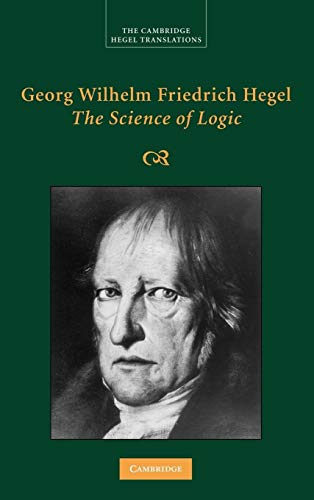 THE CAMBRIDGE
HEGEL TRANSLATIONS

Georg Wilhelm Friedrich Hegel
The Science of Logic

CAMBRIDGE